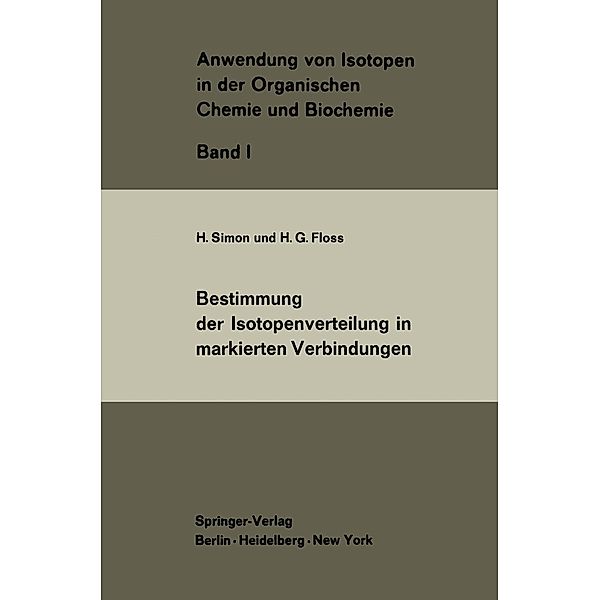 Anwendung von Isotopen in der Organischen Chemie und Biochemie

Band I

H. Simon und H. G. Floss

Bestimmung der Isotopenverteilung in markierten Verbindungen

Springer-Verlag
Berlin · Heidelberg · New York